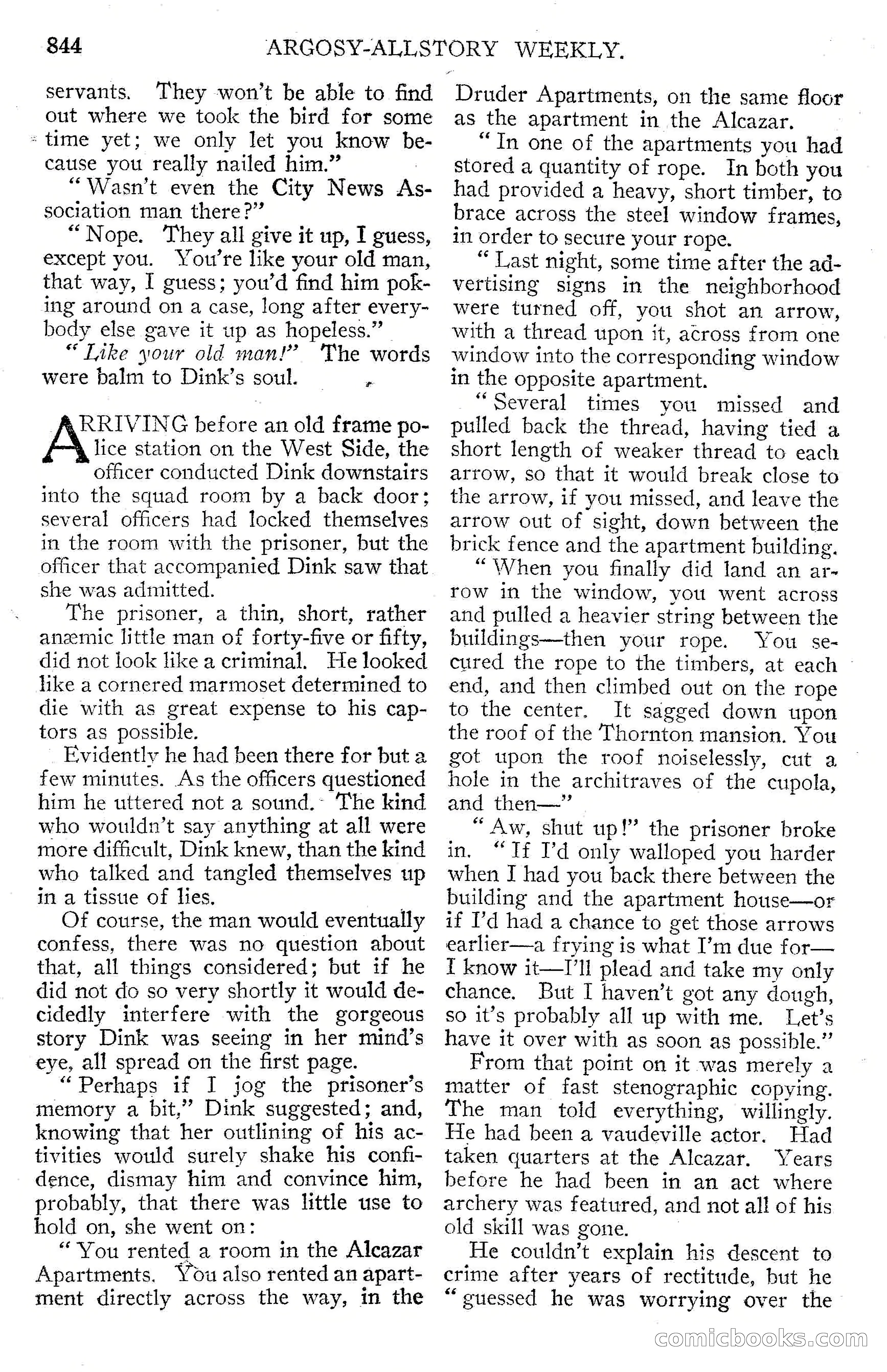 844 ARGOSY-ALLSTORY WEEKLY.

servants. They won't be able to find out where we took the bird for some time yet; we only let you know because you really nailed him."

"Wasn't even the City News Association man there?"

"Nope. They all give it up, I guess, except you. You're like your old man, that way, I guess; you'd find him poking around on a case, long after everybody else gave it up as hopeless."

"Like your old man!" The words were balm to Dink's soul.

ARRIVING before an old frame police station on the West Side, the officer conducted Dink downstairs into the squad room by a back door; several officers had locked themselves in the room with the prisoner, but the officer that accompanied Dink saw that she was admitted.

The prisoner, a thin, short, rather anæmic little man of forty-five or fifty, did not look like a criminal. He looked like a cornered marmoset determined to die with as great expense to his captors as possible.

Evidently he had been there for but a few minutes. As the officers questioned him he uttered not a sound. The kind who wouldn't say anything at all were more difficult, Dink knew, than the kind who talked and tangled themselves up in a tissue of lies.

Of course, the man would eventually confess, there was no question about that, all things considered; but if he did not do so very shortly it would decidedly interfere with the gorgeous story Dink was seeing in her mind's eye, all spread on the first page.

"Perhaps if I jog the prisoner's memory a bit," Dink suggested; and, knowing that her outlining of his activities would surely shake his confidence, dismay him and convince him, probably, that there was little use to hold on, she went on:

"You rented a room in the Alcazar Apartments. You also rented an apartment directly across the way, in the Druder Apartments, on the same floor as the apartment in the Alcazar.

"In one of the apartments you had stored a quantity of rope. In both you had provided a heavy, short timber, to brace across the steel window frames, in order to secure your rope.

"Last night, some time after the advertising signs in the neighborhood were turned off, you shot an arrow, with a thread upon it, across from one window into the corresponding window in the opposite apartment.

"Several times you missed and pulled back the thread, having tied a short length of weaker thread to each arrow, so that it would break close to the arrow, if you missed, and leave the arrow out of sight, down between the brick fence and the apartment building.

"When you finally did land an arrow in the window, you went across and pulled a heavier string between the buildings—then your rope. You secured the rope to the timbers, at each end, and then climbed out on the rope to the center. It sagged down upon the roof of the Thornton mansion. You got upon the roof noiselessly, cut a hole in the architraves of the cupola, and then—"

"Aw, shut up!" the prisoner broke in. "If I'd only walloped you harder when I had you back there between the building and the apartment house—or if I'd had a chance to get those arrows earlier—a frying is what I'm due for—I know it—I'll plead and take my only chance. But I haven't got any dough, so it's probably all up with me. Let's have it over with as soon as possible."

From that point on it was merely a matter of fast stenographic copying. The man told everything, willingly. He had been a vaudeville actor. Had taken quarters at the Alcazar. Years before he had been in an act where archery was featured, and not all of his old skill was gone.

He couldn't explain his descent to crime after years of rectitude, but he "guessed he was worrying over the

comicbooks.com